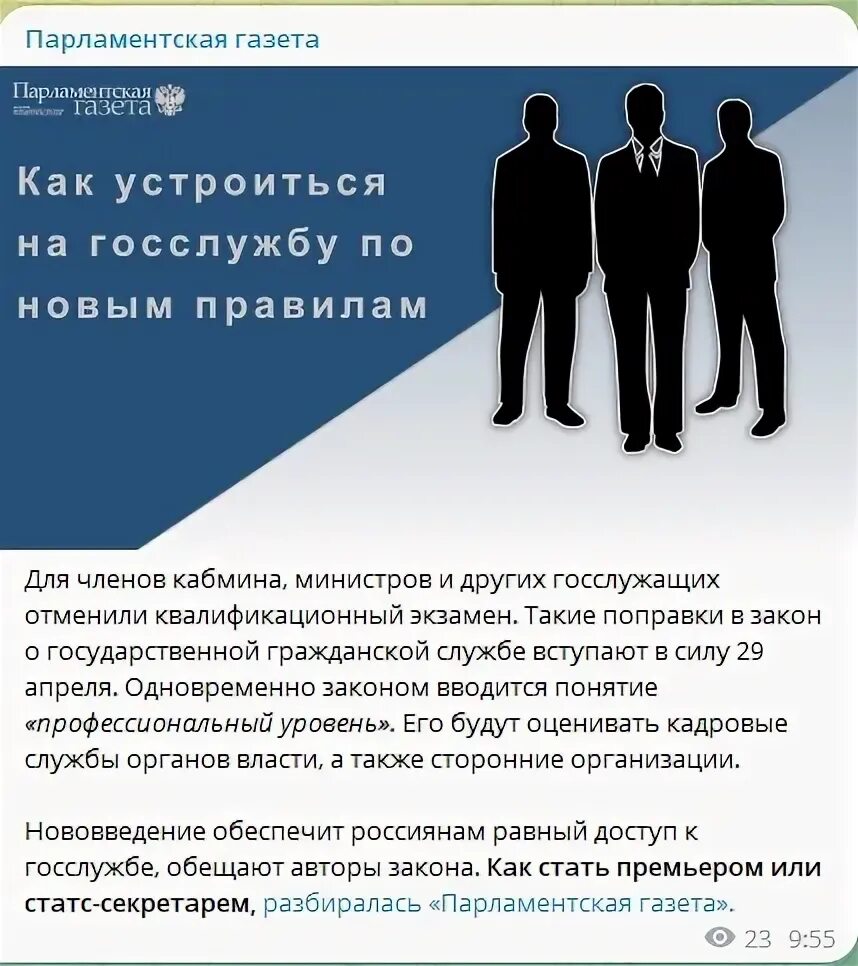 Парламентская газета

Парламентская газета

Как устроиться на госслужбу по новым правилам

Для членов кабмина, министров и других госслужащих отменили квалификационный экзамен. Такие поправки в закон о государственной гражданской службе вступают в силу 29 апреля. Одновременно законом вводится понятие «профессиональный уровень». Его будут оценивать кадровые службы органов власти, а также сторонние организации.

Нововведение обеспечит россиянам равный доступ к госслужбе, обещают авторы закона. Как стать премьером или статс-секретарем, разбиралась «Парламентская газета».

23 9:55